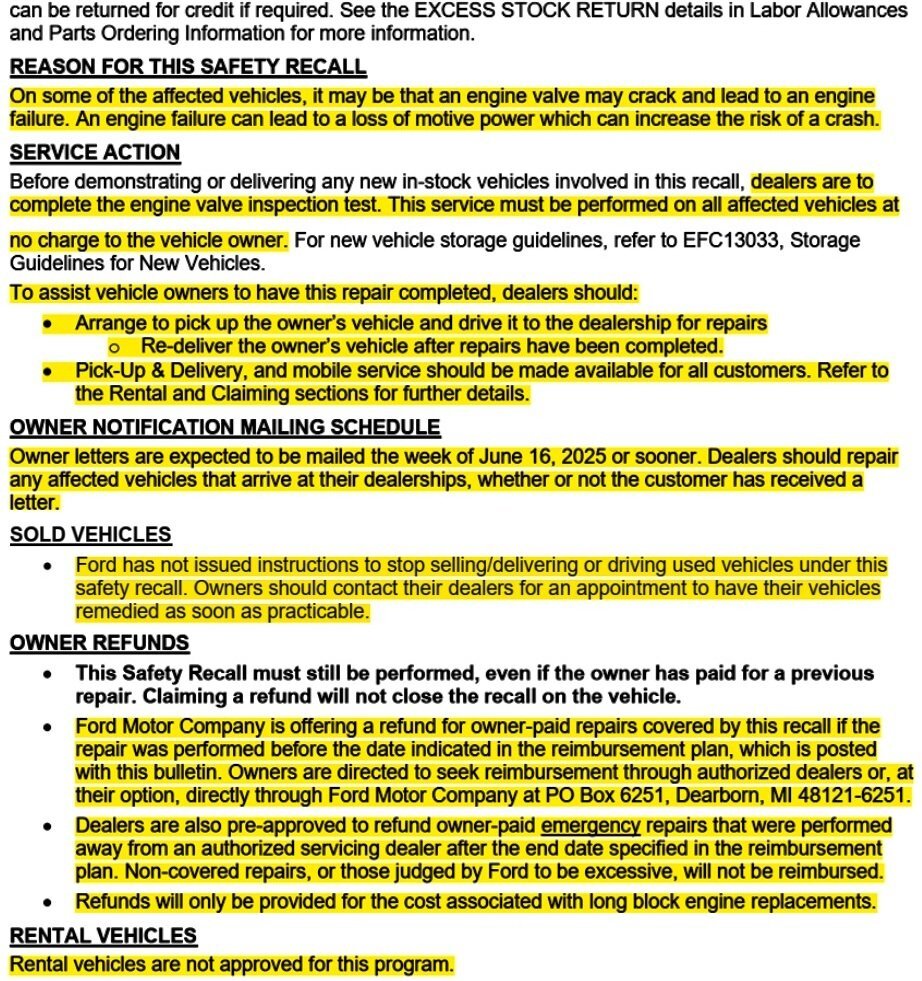 can be returned for credit if required. See the EXCESS STOCK RETURN details in Labor Allowances and Parts Ordering Information for more information.

REASON FOR THIS SAFETY RECALL

On some of the affected vehicles, it may be that an engine valve may crack and lead to an engine failure. An engine failure can lead to a loss of motive power which can increase the risk of a crash.

SERVICE ACTION

Before demonstrating or delivering any new in-stock vehicles involved in this recall, dealers are to complete the engine valve inspection test. This service must be performed on all affected vehicles at no charge to the vehicle owner. For new vehicle storage guidelines, refer to EFC13033, Storage Guidelines for New Vehicles.

To assist vehicle owners to have this repair completed, dealers should:

- Arrange to pick up the owner's vehicle and drive it to the dealership for repairs
  - Re-deliver the owner's vehicle after repairs have been completed.
- Pick-Up & Delivery, and mobile service should be made available for all customers. Refer to the Rental and Claiming sections for further details.

OWNER NOTIFICATION MAILING SCHEDULE

Owner letters are expected to be mailed the week of June 16, 2025 or sooner. Dealers should repair any affected vehicles that arrive at their dealerships, whether or not the customer has received a letter.

SOLD VEHICLES

- Ford has not issued instructions to stop selling/delivering or driving used vehicles under this safety recall. Owners should contact their dealers for an appointment to have their vehicles remedied as soon as practicable.

OWNER REFUNDS

- This Safety Recall must still be performed, even if the owner has paid for a previous repair. Claiming a refund will not close the recall on the vehicle.
- Ford Motor Company is offering a refund for owner-paid repairs covered by this recall if the repair was performed before the date indicated in the reimbursement plan, which is posted with this bulletin. Owners are directed to seek reimbursement through authorized dealers or, at their option, directly through Ford Motor Company at PO Box 6251, Dearborn, MI 48121-6251.
- Dealers are also pre-approved to refund owner-paid emergency repairs that were performed away from an authorized servicing dealer after the end date specified in the reimbursement plan. Non-covered repairs, or those judged by Ford to be excessive, will not be reimbursed.
- Refunds will only be provided for the cost associated with long block engine replacements.

RENTAL VEHICLES

Rental vehicles are not approved for this program.